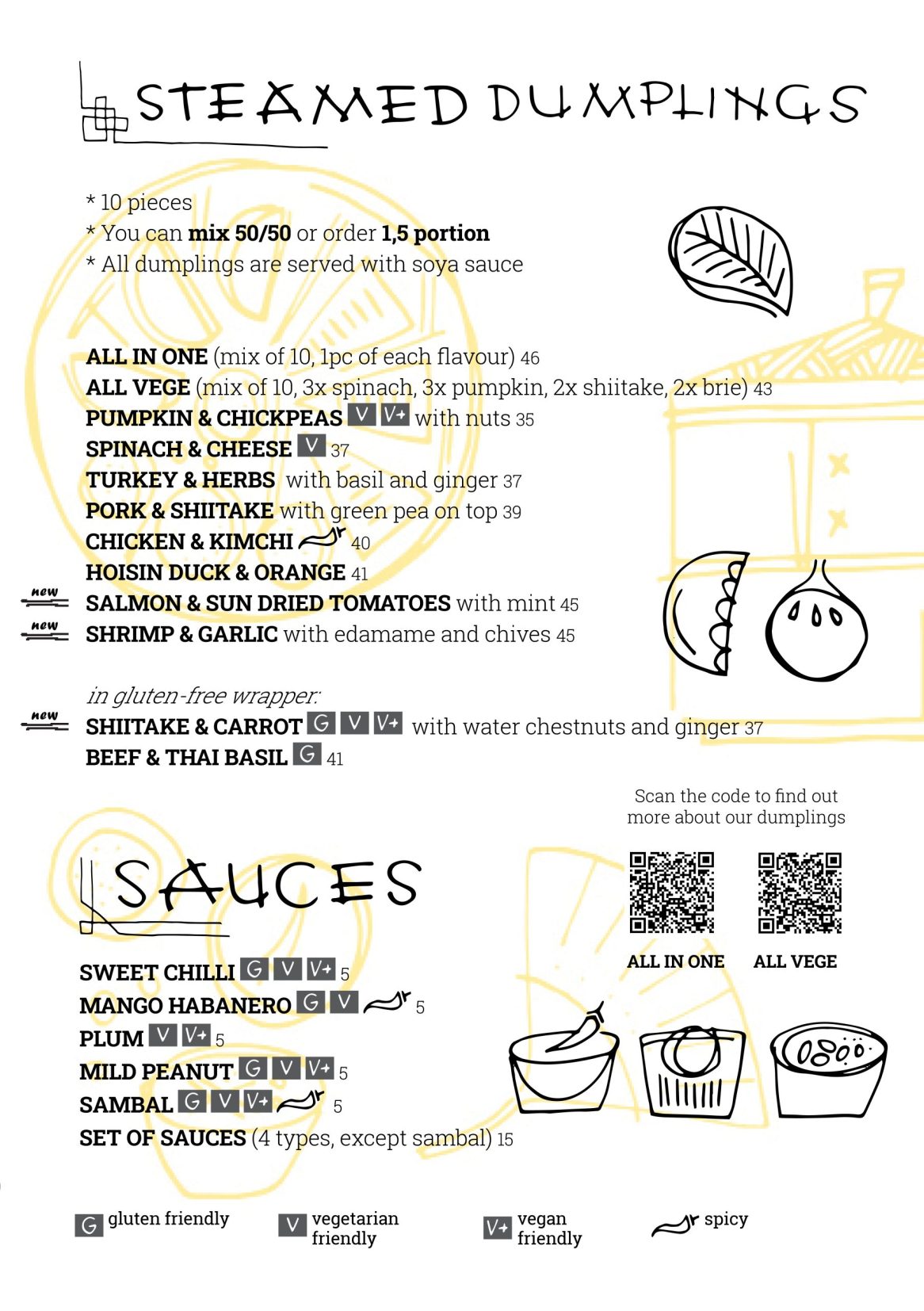 STEAMED DUMPLINGS

* 10 pieces
* You can mix 50/50 or order 1,5 portion
* All dumplings are served with soya sauce

ALL IN ONE (mix of 10, 1pc of each flavour) 46
ALL VEGE (mix of 10, 3x spinach, 3x pumpkin, 2x shiitake, 2x brie) 43
PUMPKIN & CHICKPEAS V V+ with nuts 35
SPINACH & CHEESE V 37
TURKEY & HERBS with basil and ginger 37
PORK & SHIITAKE with green pea on top 39
CHICKEN & KIMCHI 40
HOISIN DUCK & ORANGE 41
new SALMON & SUN DRIED TOMATOES with mint 45
new SHRIMP & GARLIC with edamame and chives 45

in gluten-free wrapper:
new SHIITAKE & CARROT G V V+ with water chestnuts and ginger 37
BEEF & THAI BASIL G 41

Scan the code to find out more about our dumplings

ALL IN ONE
ALL VEGE

SAUCES

SWEET CHILLI G V V+ 5
MANGO HABANERO G V 5
PLUM V V+ 5
MILD PEANUT G V V+ 5
SAMBAL G V V+ 5
SET OF SAUCES (4 types, except sambal) 15

G gluten friendly
V vegetarian friendly
V+ vegan friendly
spicy